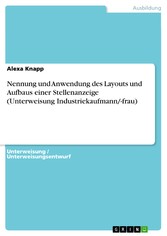 Ausbildung

Alexa Knapp

Nennung und Anwendung des Layouts und Aufbaus einer Stellenanzeige (Unterweisung Industriekaufmann/-frau)

Unterweisung / Unterweisungsentwurf

GRIN